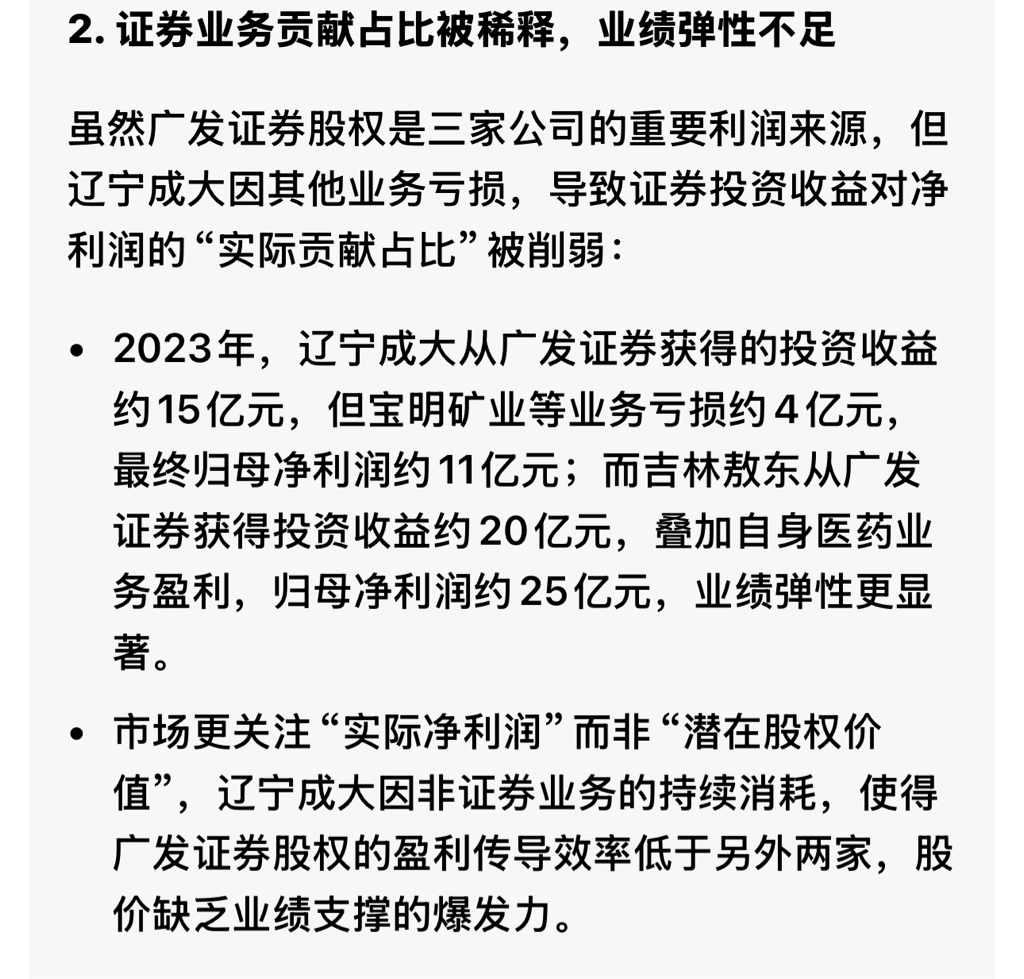 2. 证券业务贡献占比被稀释，业绩弹性不足

虽然广发证券股权是三家公司的重要利润来源，但辽宁成大因其他业务亏损，导致证券投资收益对净利润的“实际贡献占比”被削弱：

• 2023年，辽宁成大从广发证券获得的投资收益约15亿元，但宝明矿业等业务亏损约4亿元，最终归母净利润约11亿元；而吉林敖东从广发证券获得投资收益约20亿元，叠加自身医药业务盈利，归母净利润约25亿元，业绩弹性更显著。

• 市场更关注“实际净利润”而非“潜在股权价值”，辽宁成大因非证券业务的持续消耗，使得广发证券股权的盈利传导效率低于另外两家，股价缺乏业绩支撑的爆发力。